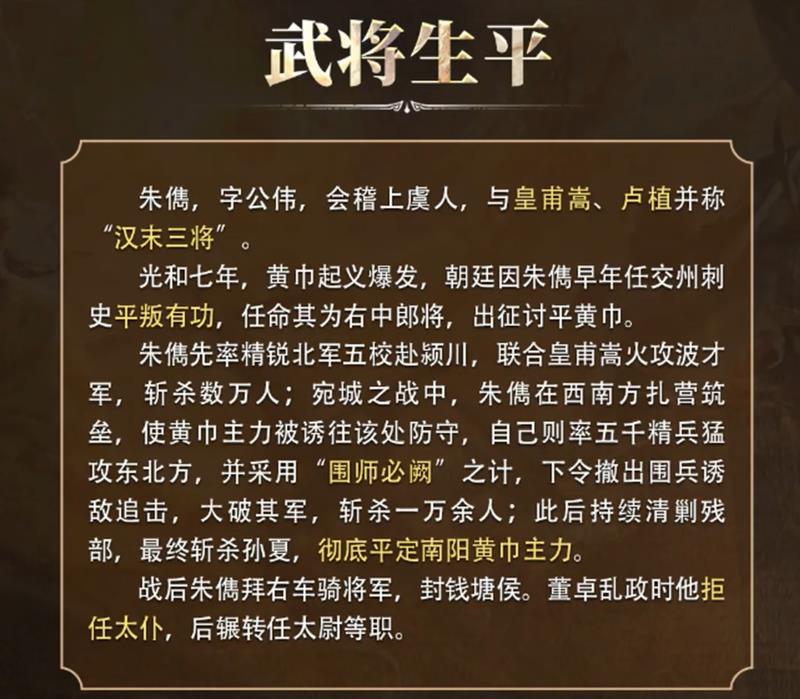 武将生平

朱儁，字公伟，会稽上虞人，与皇甫嵩、卢植并称“汉末三将”。

光和七年，黄巾起义爆发，朝廷因朱儁早年任交州刺史平叛有功，任命其为右中郎将，出征讨平黄巾。

朱儁先率精锐北军五校赴颍川，联合皇甫嵩火攻波才军，斩杀数万人；宛城之战中，朱儁在西南方扎营筑垒，使黄巾主力被诱往该处防守，自己则率五千精兵猛攻东北方，并采用“围师必阙”之计，下令撤出围兵诱敌追击，大破其军，斩杀一万余人；此后持续清剿残部，最终斩杀孙夏，彻底平定南阳黄巾主力。

战后朱儁拜右车骑将军，封钱塘侯。董卓乱政时他拒任太仆，后辗转任太尉等职。